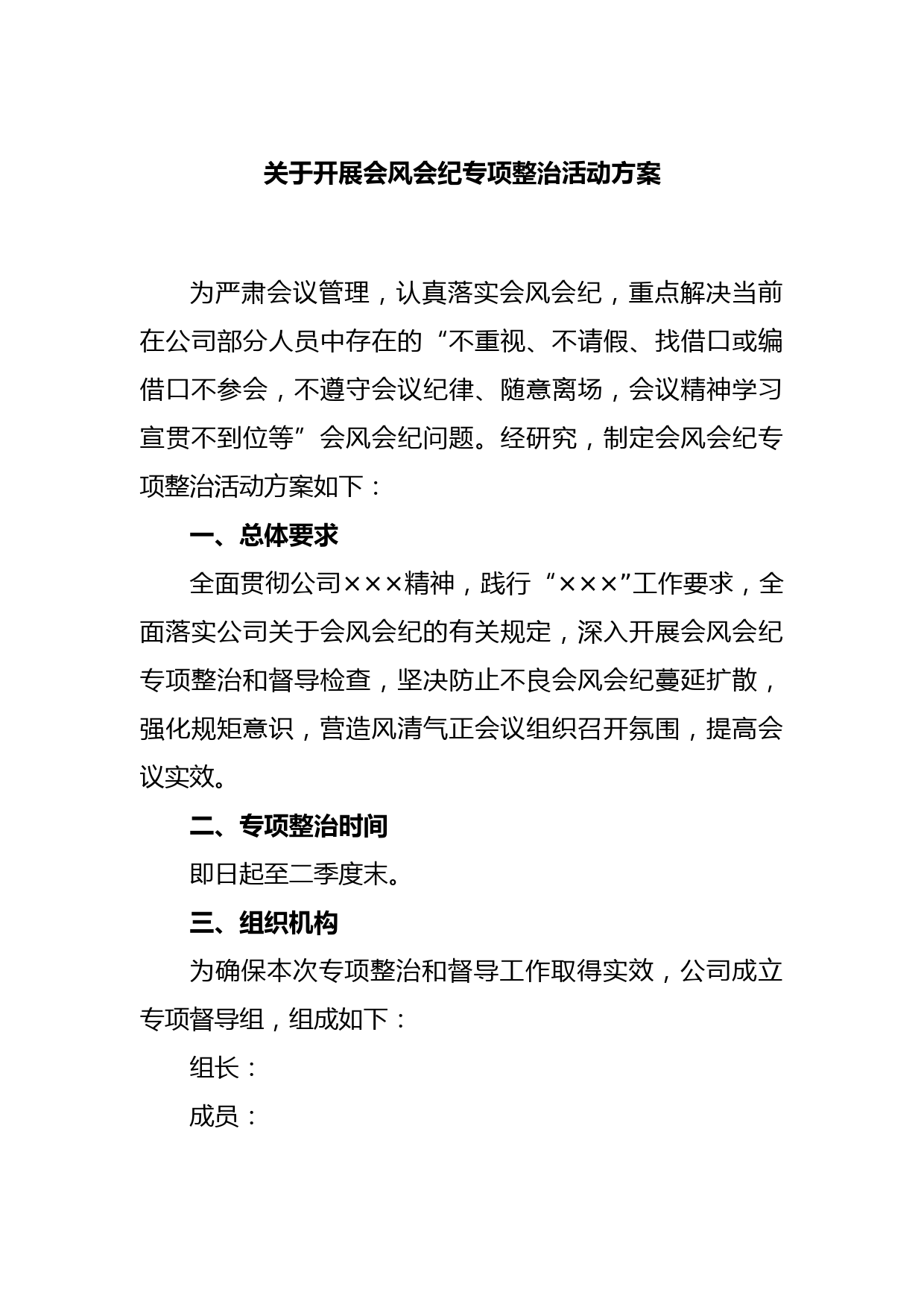 关于开展会风会纪专项整治活动方案

为严肃会议管理，认真落实会风会纪，重点解决当前在公司部分人员中存在的“不重视、不请假、找借口或编借口不参会，不遵守会议纪律、随意离场，会议精神学习宣贯不到位等”会风会纪问题。经研究，制定会风会纪专项整治活动方案如下：

一、总体要求

全面贯彻公司×××精神，践行“×××”工作要求，全面落实公司关于会风会纪的有关规定，深入开展会风会纪专项整治和督导检查，坚决防止不良会风会纪蔓延扩散，强化规矩意识，营造风清气正会议组织召开氛围，提高会议实效。

二、专项整治时间

即日起至二季度末。

三、组织机构

为确保本次专项整治和督导工作取得实效，公司成立专项督导组，组成如下：

组长：

成员：